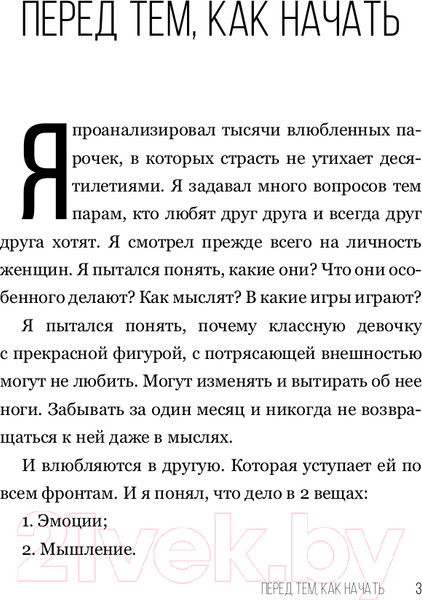 ПЕРЕД ТЕМ, КАК НАЧАТЬ

Я проанализировал тысячи влюбленных парочек, в которых страсть не утихает десятилетиями. Я задавал много вопросов тем парам, кто любят друг друга и всегда друг друга хотят. Я смотрел прежде всего на личность женщин. Я пытался понять, какие они? Что они особенного делают? Как мыслят? В какие игры играют?

Я пытался понять, почему классную девочку с прекрасной фигурой, с потрясающей внешностью могут не любить. Могут изменять и вытирать об нее ноги. Забывать за один месяц и никогда не возвращаться к ней даже в мыслях.

И влюбляются в другую. Которая уступает ей по всем фронтам. И я понял, что дело в 2 вещах:

1. Эмоции;

2. Мышление.

21vek.by

ПЕРЕД ТЕМ, КАК НАЧАТЬ 3